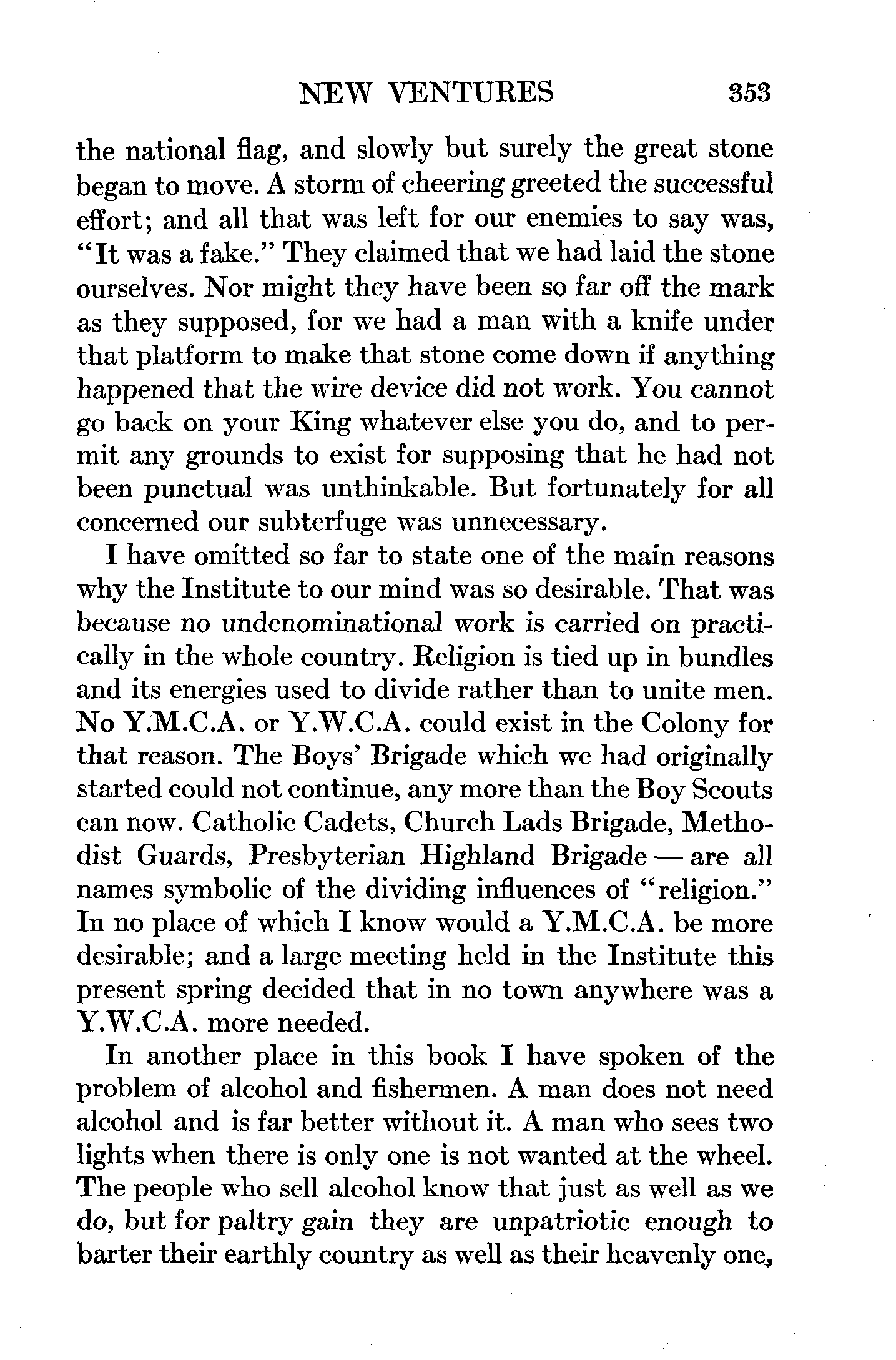 NEW VENTURES 353

the national flag, and slowly but surely the great stone began to move. A storm of cheering greeted the successful effort; and all that was left for our enemies to say was, "It was a fake." They claimed that we had laid the stone ourselves. Nor might they have been so far off the mark as they supposed, for we had a man with a knife under that platform to make that stone come down if anything happened that the wire device did not work. You cannot go back on your King whatever else you do, and to permit any grounds to exist for supposing that he had not been punctual was unthinkable. But fortunately for all concerned our subterfuge was unnecessary.

I have omitted so far to state one of the main reasons why the Institute to our mind was so desirable. That was because no undenominational work is carried on practically in the whole country. Religion is tied up in bundles and its energies used to divide rather than to unite men. No Y.M.C.A. or Y.W.C.A. could exist in the Colony for that reason. The Boys' Brigade which we had originally started could not continue, any more than the Boy Scouts can now. Catholic Cadets, Church Lads Brigade, Methodist Guards, Presbyterian Highland Brigade — are all names symbolic of the dividing influences of "religion." In no place of which I know would a Y.M.C.A. be more desirable; and a large meeting held in the Institute this present spring decided that in no town anywhere was a Y.W.C.A. more needed.

In another place in this book I have spoken of the problem of alcohol and fishermen. A man does not need alcohol and is far better without it. A man who sees two lights when there is only one is not wanted at the wheel. The people who sell alcohol know that just as well as we do, but for paltry gain they are unpatriotic enough to barter their earthly country as well as their heavenly one,